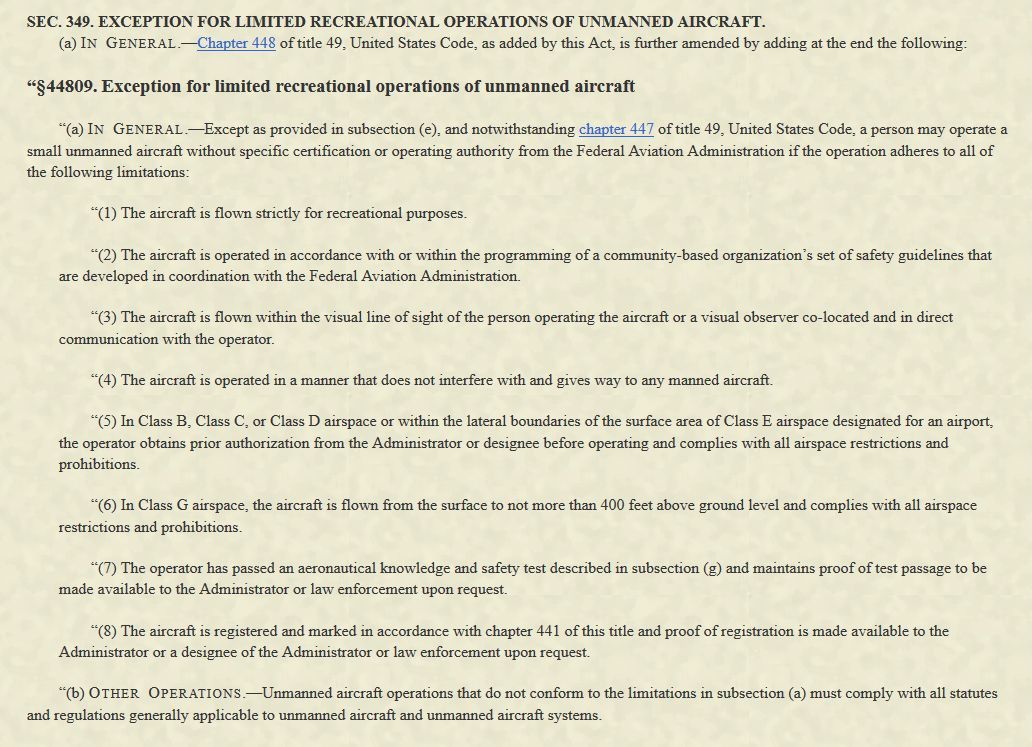 SEC. 349. EXCEPTION FOR LIMITED RECREATIONAL OPERATIONS OF UNMANNED AIRCRAFT.

(a) IN GENERAL.—Chapter 448 of title 49, United States Code, as added by this Act, is further amended by adding at the end the following:

“§44809. Exception for limited recreational operations of unmanned aircraft

“(a) IN GENERAL.—Except as provided in subsection (e), and notwithstanding chapter 447 of title 49, United States Code, a person may operate a small unmanned aircraft without specific certification or operating authority from the Federal Aviation Administration if the operation adheres to all of the following limitations:

“(1) The aircraft is flown strictly for recreational purposes.

“(2) The aircraft is operated in accordance with or within the programming of a community-based organization’s set of safety guidelines that are developed in coordination with the Federal Aviation Administration.

“(3) The aircraft is flown within the visual line of sight of the person operating the aircraft or a visual observer co-located and in direct communication with the operator.

“(4) The aircraft is operated in a manner that does not interfere with and gives way to any manned aircraft.

“(5) In Class B, Class C, or Class D airspace or within the lateral boundaries of the surface area of Class E airspace designated for an airport, the operator obtains prior authorization from the Administrator or designee before operating and complies with all airspace restrictions and prohibitions.

“(6) In Class G airspace, the aircraft is flown from the surface to not more than 400 feet above ground level and complies with all airspace restrictions and prohibitions.

“(7) The operator has passed an aeronautical knowledge and safety test described in subsection (g) and maintains proof of test passage to be made available to the Administrator or law enforcement upon request.

“(8) The aircraft is registered and marked in accordance with chapter 441 of this title and proof of registration is made available to the Administrator or a designee of the Administrator or law enforcement upon request.

“(b) OTHER OPERATIONS.—Unmanned aircraft operations that do not conform to the limitations in subsection (a) must comply with all statutes and regulations generally applicable to unmanned aircraft and unmanned aircraft systems.